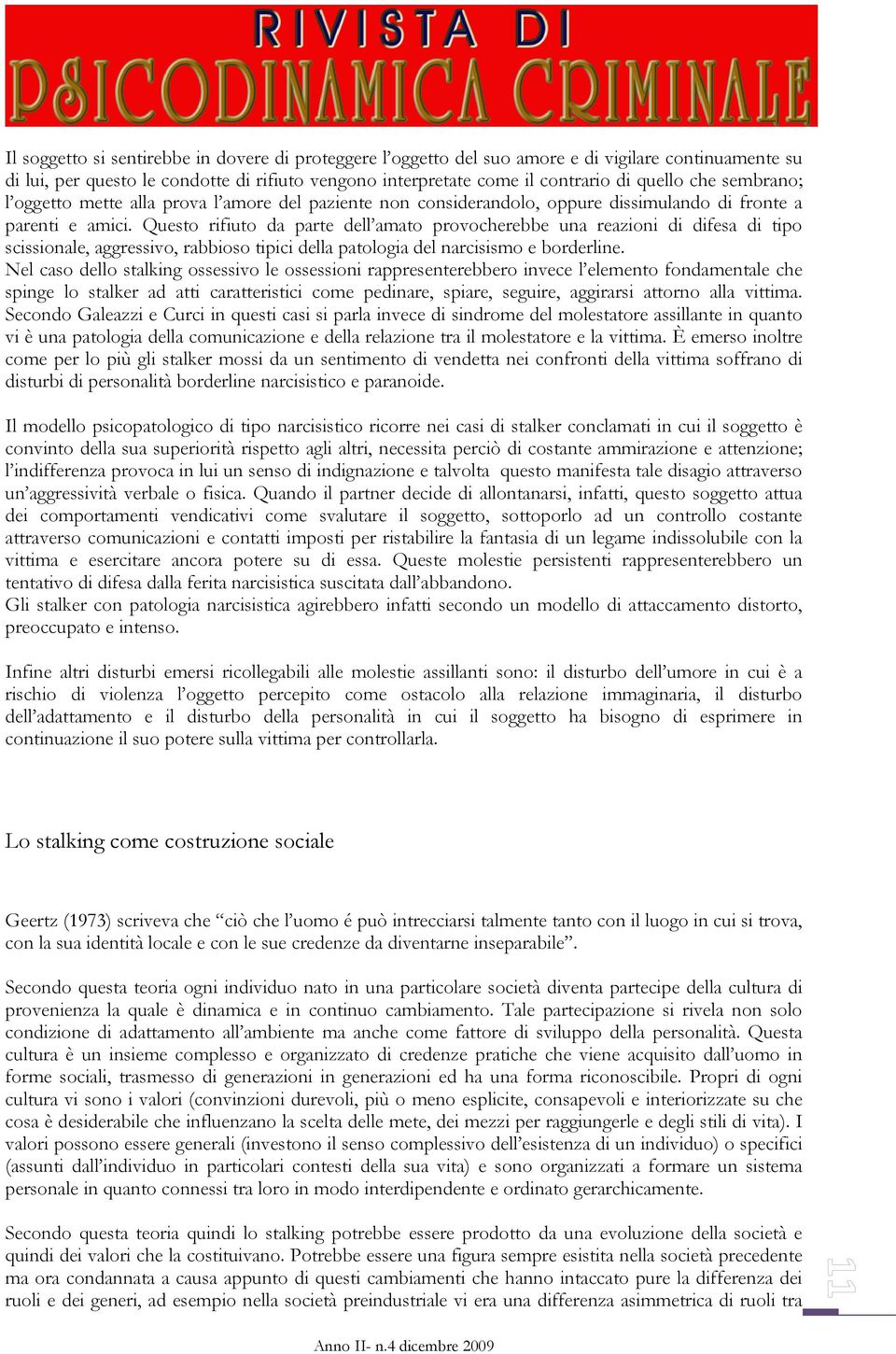 RIVISTA DI
PSICODINAMICA CRIMINALE

Il soggetto si sentirebbe in dovere di proteggere l'oggetto del suo amore e di vigilare continuamente su di lui, per questo le condotte di rifiuto vengono interpretate come il contrario di quello che sembrano; l'oggetto mette alla prova l'amore del paziente non considerandolo, oppure dissimulando di fronte a parenti e amici. Questo rifiuto da parte dell'amato provocherebbe una reazioni di difesa di tipo scissionale, aggressivo, rabbioso tipici della patologia del narcisismo e borderline.
Nel caso dello stalking ossessivo le ossessioni rappresenterebbero invece l'elemento fondamentale che spinge lo stalker ad atti caratteristici come pedinare, spiare, seguire, aggirarsi attorno alla vittima. Secondo Galeazzi e Curci in questi casi si parla invece di sindrome del molestatore assillante in quanto vi è una patologia della comunicazione e della relazione tra il molestatore e la vittima. È emerso inoltre come per lo più gli stalker mossi da un sentimento di vendetta nei confronti della vittima soffrano di disturbi di personalità borderline narcisistico e paranoide.

Il modello psicopatologico di tipo narcisistico ricorre nei casi di stalker conclamati in cui il soggetto è convinto della sua superiorità rispetto agli altri, necessita perciò di costante ammirazione e attenzione; l'indifferenza provoca in lui un senso di indignazione e talvolta questo manifesta tale disagio attraverso un'aggressività verbale o fisica. Quando il partner decide di allontanarsi, infatti, questo soggetto attua dei comportamenti vendicativi come svalutare il soggetto, sottoporlo ad un controllo costante attraverso comunicazioni e contatti imposti per ristabilire la fantasia di un legame indissolubile con la vittima e esercitare ancora potere su di essa. Queste molestie persistenti rappresenterebbero un tentativo di difesa dalla ferita narcisistica suscitata dall'abbandono.
Gli stalker con patologia narcisistica agirebbero infatti secondo un modello di attaccamento distorto, preoccupato e intenso.

Infine altri disturbi emersi ricollegabili alle molestie assillanti sono: il disturbo dell'umore in cui è a rischio di violenza l'oggetto percepito come ostacolo alla relazione immaginaria, il disturbo dell'adattamento e il disturbo della personalità in cui il soggetto ha bisogno di esprimere in continuazione il suo potere sulla vittima per controllarla.

Lo stalking come costruzione sociale

Geertz (1973) scriveva che "ciò che l'uomo é può intrecciarsi talmente tanto con il luogo in cui si trova, con la sua identità locale e con le sue credenze da diventarne inseparabile".

Secondo questa teoria ogni individuo nato in una particolare società diventa partecipe della cultura di provenienza la quale è dinamica e in continuo cambiamento. Tale partecipazione si rivela non solo condizione di adattamento all'ambiente ma anche come fattore di sviluppo della personalità. Questa cultura è un insieme complesso e organizzato di credenze pratiche che viene acquisito dall'uomo in forme sociali, trasmesso di generazioni in generazioni ed ha una forma riconoscibile. Propri di ogni cultura vi sono i valori (convinzioni durevoli, più o meno esplicite, consapevoli e interiorizzate su che cosa è desiderabile che influenzano la scelta delle mete, dei mezzi per raggiungerle e degli stili di vita). I valori possono essere generali (investono il senso complessivo dell'esistenza di un individuo) o specifici (assunti dall'individuo in particolari contesti della sua vita) e sono organizzati a formare un sistema personale in quanto connessi tra loro in modo interdipendente e ordinato gerarchicamente.

Secondo questa teoria quindi lo stalking potrebbe essere prodotto da una evoluzione della società e quindi dei valori che la costituivano. Potrebbe essere una figura sempre esistita nella società precedente ma ora condannata a causa appunto di questi cambiamenti che hanno intaccato pure la differenza dei ruoli e dei generi, ad esempio nella società preindustriale vi era una differenza asimmetrica di ruoli tra

11

Anno II- n.4 dicembre 2009